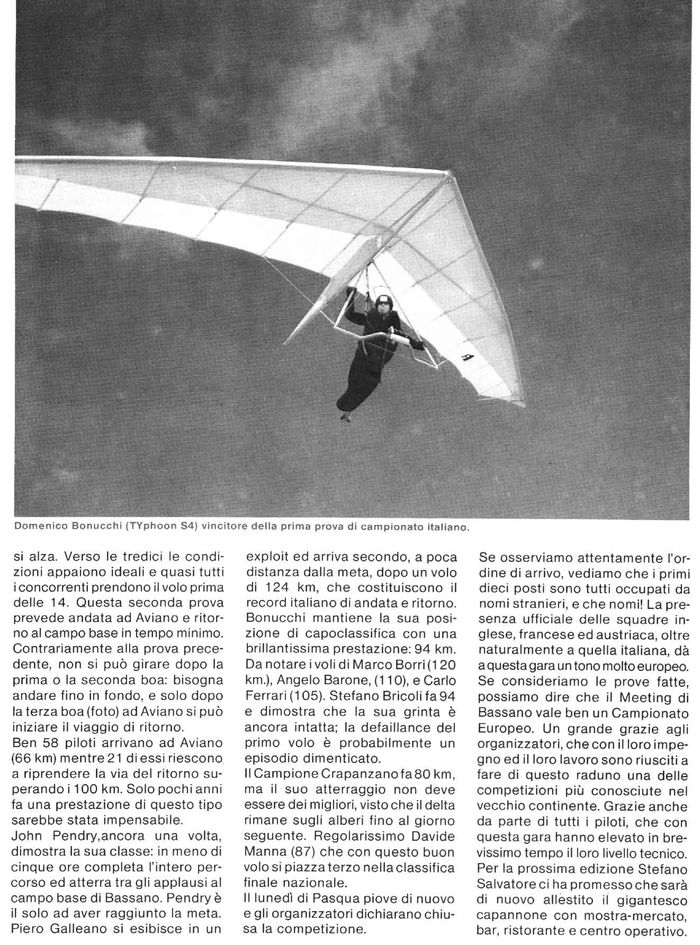 Domenico Bonucchi (TYphoon S4) vincitore della prima prova di campionato italiano.

si alza. Verso le tredici le condizioni appaiono ideali e quasi tutti i concorrenti prendono il volo prima delle 14. Questa seconda prova prevede andata ad Aviano e ritorno al campo base in tempo minimo. Contrariamente alla prova precedente, non si può girare dopo la prima o la seconda boa: bisogna andare fino in fondo, e solo dopo la terza boa (foto) ad Aviano si può iniziare il viaggio di ritorno.
Ben 58 piloti arrivano ad Aviano (66 km) mentre 21 di essi riescono a riprendere la via del ritorno superando i 100 km. Solo pochi anni fa una prestazione di questo tipo sarebbe stata impensabile.
John Pendry,ancora una volta, dimostra la sua classe: in meno di cinque ore completa l'intero percorso ed atterra tra gli applausi al campo base di Bassano. Pendry è il solo ad aver raggiunto la meta. Piero Galleano si esibisce in un exploit ed arriva secondo, a poca distanza dalla meta, dopo un volo di 124 km, che costituiscono il record italiano di andata e ritorno. Bonucchi mantiene la sua posizione di capoclassifica con una brillantissima prestazione: 94 km. Da notare i voli di Marco Borri (120 km.), Angelo Barone, (110), e Carlo Ferrari (105). Stefano Bricoli fa 94 e dimostra che la sua grinta è ancora intatta; la defaillance del primo volo è probabilmente un episodio dimenticato.
Il Campione Crapanzano fa 80 km, ma il suo atterraggio non deve essere dei migliori, visto che il delta rimane sugli alberi fino al giorno seguente. Regolarissimo Davide Manna (87) che con questo buon volo si piazza terzo nella classifica finale nazionale.
Il lunedì di Pasqua piove di nuovo e gli organizzatori dichiarano chiusa la competizione.
Se osserviamo attentamente l'ordine di arrivo, vediamo che i primi dieci posti sono tutti occupati da nomi stranieri, e che nomi! La presenza ufficiale delle squadre inglese, francese ed austriaca, oltre naturalmente a quella italiana, dà a questa gara un tono molto europeo. Se consideriamo le prove fatte, possiamo dire che il Meeting di Bassano vale ben un Campionato Europeo. Un grande grazie agli organizzatori, che con il loro impegno ed il loro lavoro sono riusciti a fare di questo raduno una delle competizioni più conosciute nel vecchio continente. Grazie anche da parte di tutti i piloti, che con questa gara hanno elevato in brevissimo tempo il loro livello tecnico. Per la prossima edizione Stefano Salvatore ci ha promesso che sarà di nuovo allestito il gigantesco capannone con mostra-mercato, bar, ristorante e centro operativo.